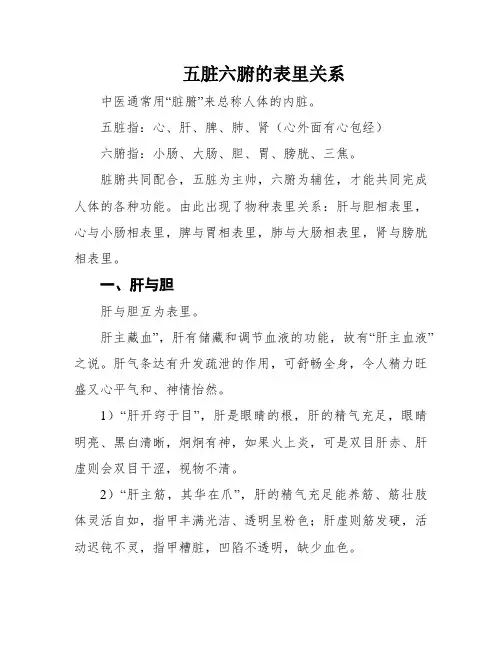 五脏六腑的表里关系

中医通常用“脏腑”来总称人体的内脏。

五脏指：心、肝、脾、肺、肾（心外面有心包经）

六腑指：小肠、大肠、胆、胃、膀胱、三焦。

脏腑共同配合，五脏为主帅，六腑为辅佐，才能共同完成人体的各种功能。由此出现了物种表里关系：肝与胆相表里，心与小肠相表里，脾与胃相表里，肺与大肠相表里，肾与膀胱相表里。

一、肝与胆

肝与胆互为表里。

肝主藏血”，肝有储藏和调节血液的功能，故有“肝主血液”之说。肝气条达有升发疏泄的作用，可舒畅全身，令人精力旺盛又心平气和、神情怡然。

1）“肝开窍于目”，肝是眼睛的根，肝的精气充足，眼睛明亮、黑白清晰，炯炯有神，如果火上炎，可是双目肝赤、肝虚则会双目干涩，视物不清。

2）“肝主筋，其华在爪”，肝的精气充足能养筋、筋壮肢体灵活自如，指甲丰满光洁、透明呈粉色；肝虚则筋发硬，活动迟钝不灵，指甲糟脏，凹陷不透明，缺少血色。